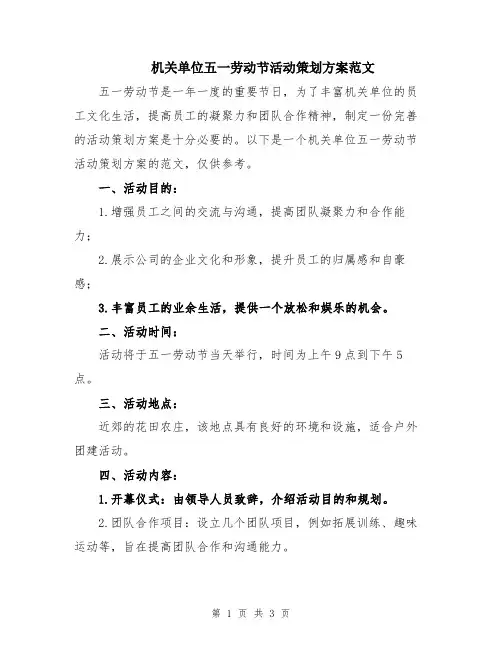 机关单位五一劳动节活动策划方案范文

五一劳动节是一年一度的重要节日，为了丰富机关单位的员工文化生活，提高员工的凝聚力和团队合作精神，制定一份完善的活动策划方案是十分必要的。以下是一个机关单位五一劳动节活动策划方案的范文，仅供参考。

一、活动目的：

1.增强员工之间的交流与沟通，提高团队凝聚力和合作能力；

2.展示公司的企业文化和形象，提升员工的归属感和自豪感；

3.丰富员工的业余生活，提供一个放松和娱乐的机会。

二、活动时间：

活动将于五一劳动节当天举行，时间为上午9点到下午5点。

三、活动地点：

近郊的花田农庄，该地点具有良好的环境和设施，适合户外团建活动。

四、活动内容：

1.开幕仪式：由领导人员致辞，介绍活动目的和规划。

2.团队合作项目：设立几个团队项目，例如拓展训练、趣味运动等，旨在提高团队合作和沟通能力。

第 1 页 共 3 页